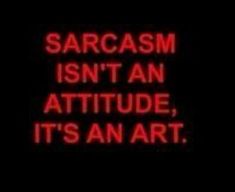 SARCASM ISN'T AN ATTITUDE, IT'S AN ART.